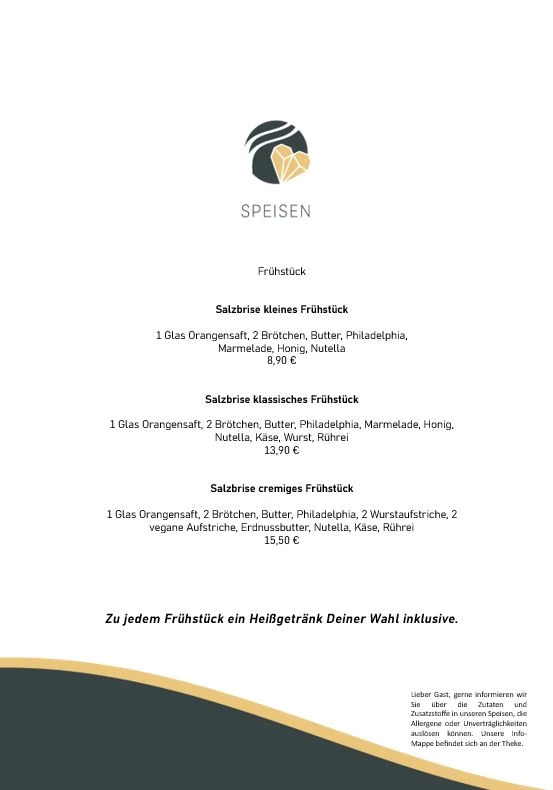 SPEISEN

Frühstück

Salzbrise kleines Frühstück

1 Glas Orangensaft, 2 Brötchen, Butter, Philadelphia, Marmelade, Honig, Nutella
8,90 €

Salzbrise klassisches Frühstück

1 Glas Orangensaft, 2 Brötchen, Butter, Philadelphia, Marmelade, Honig, Nutella, Käse, Wurst, Rührei
13,90 €

Salzbrise cremiges Frühstück

1 Glas Orangensaft, 2 Brötchen, Butter, Philadelphia, 2 Wurstaufstriche, 2 vegane Aufstriche, Erdnussbutter, Nutella, Käse, Rührei
15,50 €

Zu jedem Frühstück ein Heißgetränk Deiner Wahl inklusive.

Lieber Gast, gerne informieren wir Sie über die Zutaten und Zusatzstoffe in unseren Speisen, die Allergene oder Unverträglichkeiten auslösen können. Unsere Info-Mappe befindet sich an der Theke.